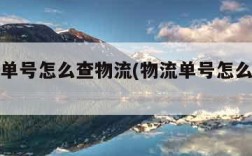 单号怎么查物流(物流单号怎么